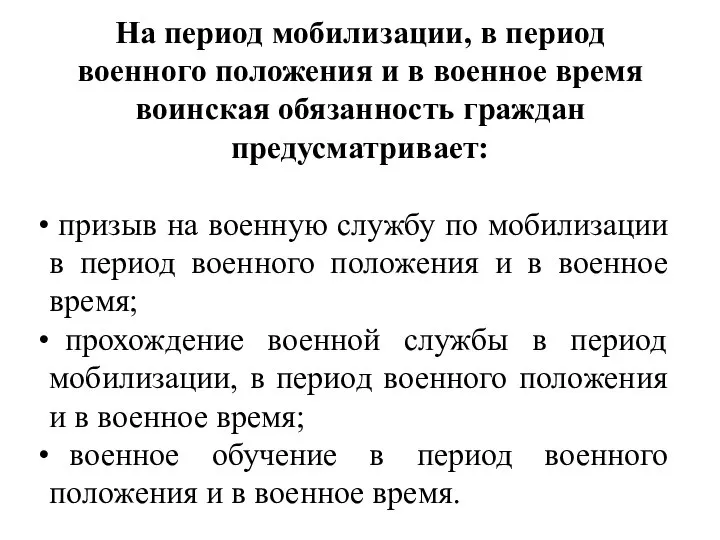 На период мобилизации, в период военного положения и в военное время воинская обязанность граждан предусматривает:

• призыв на военную службу по мобилизации в период военного положения и в военное время;
• прохождение военной службы в период мобилизации, в период военного положения и в военное время;
• военное обучение в период военного положения и в военное время.